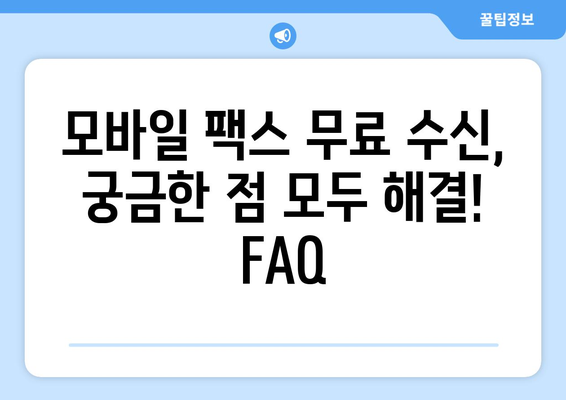 꿀팁정보

모바일 팩스 무료 수신, 궁금한 점 모두 해결! FAQ